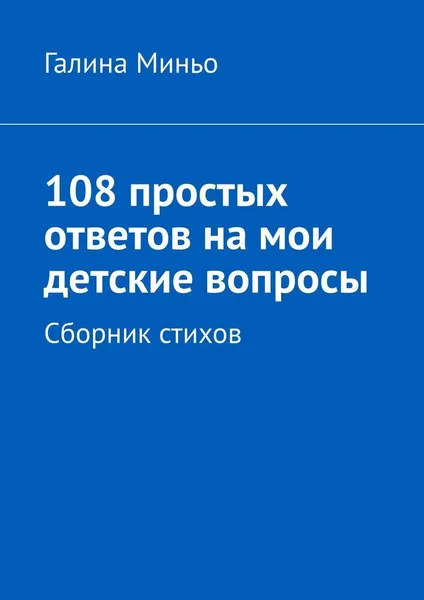 Галина Миньо

108 простых ответов на мои детские вопросы

Сборник стихов